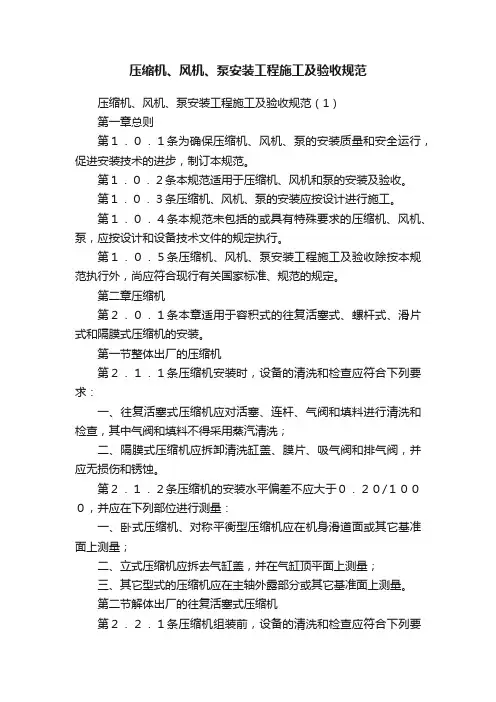 压缩机、风机、泵安装工程施工及验收规范

压缩机、风机、泵安装工程施工及验收规范（1）

第一章总则

第１．０．１条为确保压缩机、风机、泵的安装质量和安全运行，促进安装技术的进步，制订本规范。

第１．０．２条本规范适用于压缩机、风机和泵的安装及验收。

第１．０．３条压缩机、风机、泵的安装应按设计进行施工。

第１．０．４条本规范未包括的或具有特殊要求的压缩机、风机、泵，应按设计和设备技术文件的规定执行。

第１．０．５条压缩机、风机、泵安装工程施工及验收除按本规范执行外，尚应符合现行有关国家标准、规范的规定。

第二章压缩机

第２．０．１条本章适用于容积式的往复活塞式、螺杆式、滑片式和隔膜式压缩机的安装。

第一节整体出厂的压缩机

第２．１．１条压缩机安装时，设备的清洗和检查应符合下列要求：

一、往复活塞式压缩机应对活塞、连杆、气阀和填料进行清洗和检查，其中气阀和填料不得采用蒸汽清洗；

二、隔膜式压缩机应拆卸清洗缸盖、膜片、吸气阀和排气阀，并应无损伤和锈蚀。

第２．１．２条压缩机的安装水平偏差不应大于０．２０/１０００，并应在下列部位进行测量：

一、卧式压缩机、对称平衡型压缩机应在机身滑道面或其它基准面上测量；

二、立式压缩机应拆去气缸盖，并在气缸顶平面上测量；

三、其它型式的压缩机应在主轴外露部分或其它基准面上测量。

第二节解体出厂的往复活塞式压缩机

第２．２．１条压缩机组装前，设备的清洗和检查应符合下列要